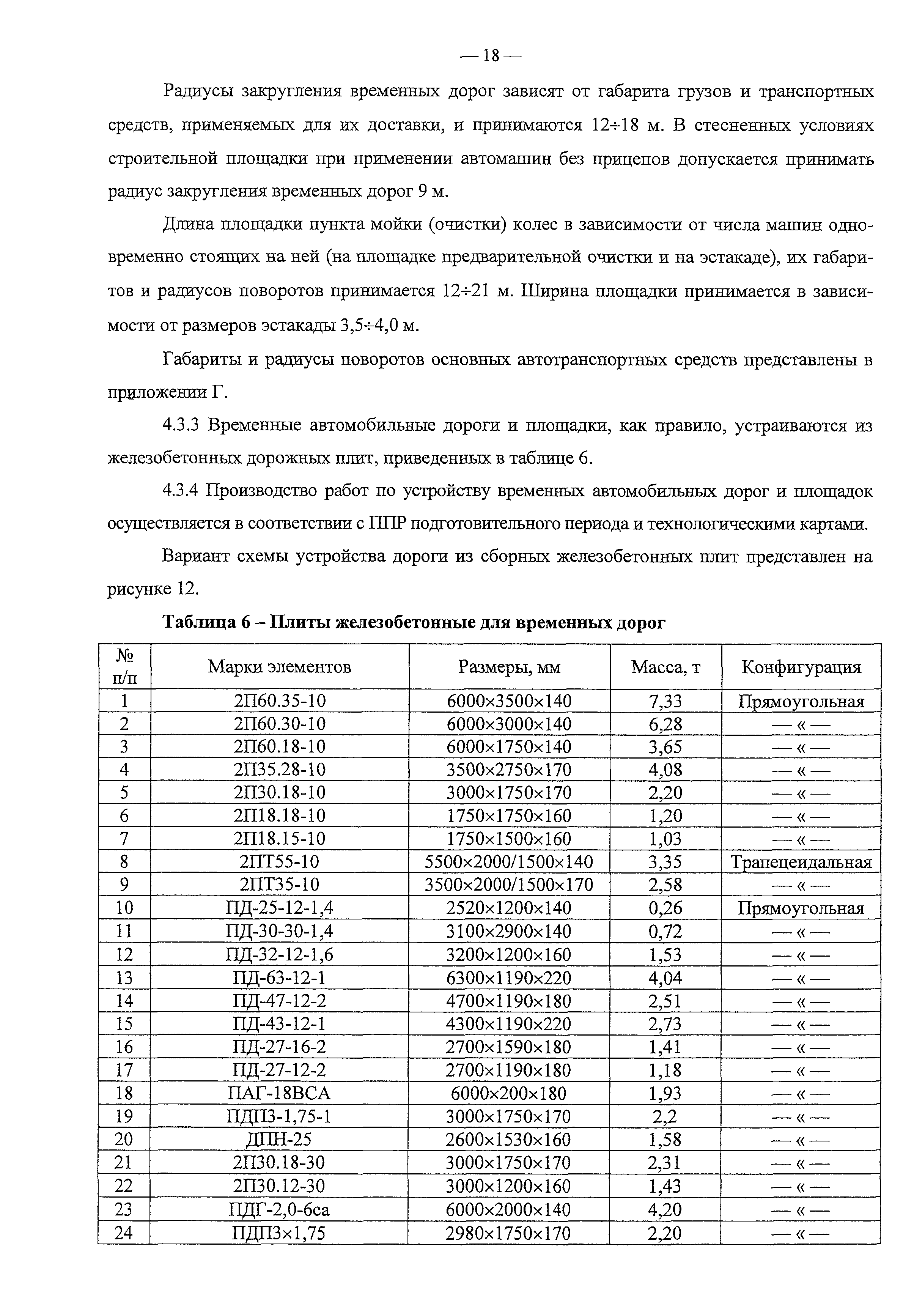 — 18 —

Радиусы закругления временных дорог зависят от габарита грузов и транспортных средств, применяемых для их доставки, и принимаются 12÷18 м. В стесненных условиях строительной площадки при применении автомашин без прицепов допускается принимать радиус закругления временных дорог 9 м.

Длина площадки пункта мойки (очистки) колес в зависимости от числа машин одновременно стоящих на ней (на площадке предварительной очистки и на эстакаде), их габаритов и радиусов поворотов принимается 12÷21 м. Ширина площадки принимается в зависимости от размеров эстакады 3,5÷4,0 м.

Габариты и радиусы поворотов основных автотранспортных средств представлены в приложении Г.

4.3.3 Временные автомобильные дороги и площадки, как правило, устраиваются из железобетонных дорожных плит, приведенных в таблице 6.

4.3.4 Производство работ по устройству временных автомобильных дорог и площадок осуществляется в соответствии с ППР подготовительного периода и технологическими картами.

Вариант схемы устройства дороги из сборных железобетонных плит представлен на рисунке 12.

Таблица 6 – Плиты железобетонные для временных дорог

| № п/п | Марки элементов | Размеры, мм | Масса, т | Конфигурация |
|---|---|---|---|---|
| 1 | 2П60.35-10 | 6000×3500×140 | 7,33 | Прямоугольная |
| 2 | 2П60.30-10 | 6000×3000×140 | 6,28 | — « — |
| 3 | 2П60.18-10 | 6000×1750×140 | 3,65 | — « — |
| 4 | 2П35.28-10 | 3500×2750×170 | 4,08 | — « — |
| 5 | 2П30.18-10 | 3000×1750×170 | 2,20 | — « — |
| 6 | 2П18.18-10 | 1750×1750×160 | 1,20 | — « — |
| 7 | 2П18.15-10 | 1750×1500×160 | 1,03 | — « — |
| 8 | 2ПТ55-10 | 5500×2000/1500×140 | 3,35 | Трапецеидальная |
| 9 | 2ПТ35-10 | 3500×2000/1500×170 | 2,58 | — « — |
| 10 | ПД-25-12-1,4 | 2520×1200×140 | 0,26 | Прямоугольная |
| 11 | ПД-30-30-1,4 | 3100×2900×140 | 0,72 | — « — |
| 12 | ПД-32-12-1,6 | 3200×1200×160 | 1,53 | — « — |
| 13 | ПД-63-12-1 | 6300×1190×220 | 4,04 | — « — |
| 14 | ПД-47-12-2 | 4700×1190×180 | 2,51 | — « — |
| 15 | ПД-43-12-1 | 4300×1190×220 | 2,73 | — « — |
| 16 | ПД-27-16-2 | 2700×1590×180 | 1,41 | — « — |
| 17 | ПД-27-12-2 | 2700×1190×180 | 1,18 | — « — |
| 18 | ПАГ-18ВСА | 6000×200×180 | 1,93 | — « — |
| 19 | ПДП3-1,75-1 | 3000×1750×170 | 2,2 | — « — |
| 20 | ДПН-25 | 2600×1530×160 | 1,58 | — « — |
| 21 | 2П30.18-30 | 3000×1750×170 | 2,31 | — « — |
| 22 | 2П30.12-30 | 3000×1200×160 | 1,43 | — « — |
| 23 | ПДГ-2,0-6са | 6000×2000×140 | 4,20 | — « — |
| 24 | ПДП3×1,75 | 2980×1750×170 | 2,20 | — « — |